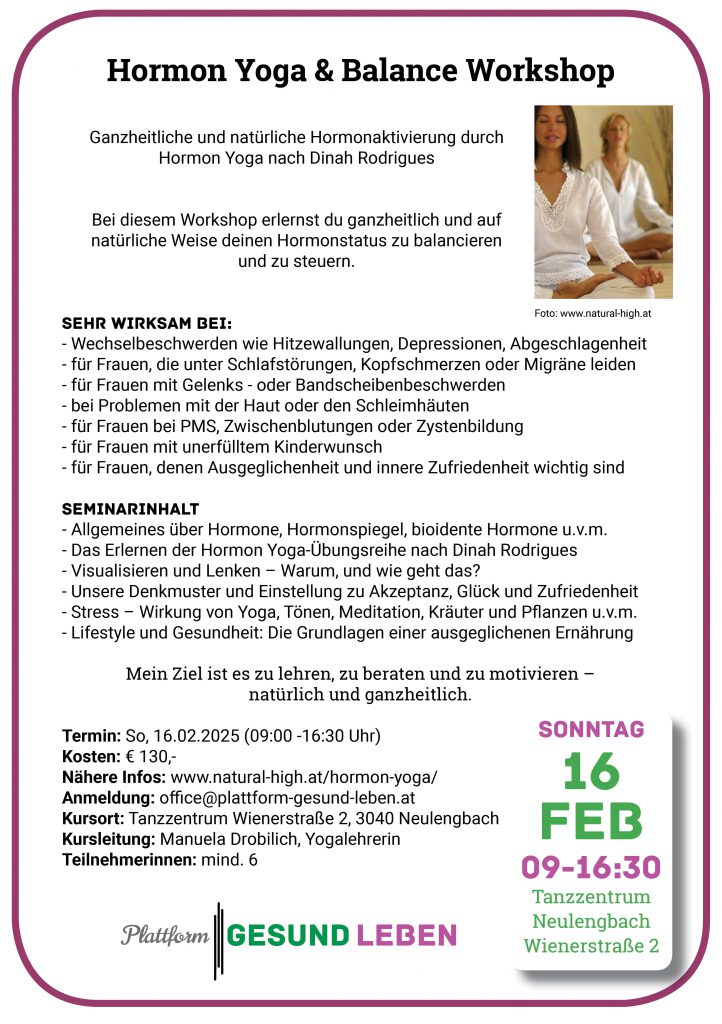 Hormon Yoga & Balance Workshop

Ganzheitliche und natürliche Hormonaktivierung durch Hormon Yoga nach Dinah Rodrigues

Bei diesem Workshop erlernst du ganzheitlich und auf natürliche Weise deinen Hormonstatus zu balancieren und zu steuern.

Foto: www.natural-high.at

SEHR WIRKSAM BEI:
- Wechselbeschwerden wie Hitzewallungen, Depressionen, Abgeschlagenheit
- für Frauen, die unter Schlafstörungen, Kopfschmerzen oder Migräne leiden
- für Frauen mit Gelenks - oder Bandscheibenbeschwerden
- bei Problemen mit der Haut oder den Schleimhäuten
- für Frauen bei PMS, Zwischenblutungen oder Zystenbildung
- für Frauen mit unerfülltem Kinderwunsch
- für Frauen, denen Ausgeglichenheit und innere Zufriedenheit wichtig sind

SEMINARINHALT
- Allgemeines über Hormone, Hormonspiegel, bioidente Hormone u.v.m.
- Das Erlernen der Hormon Yoga-Übungsreihe nach Dinah Rodrigues
- Visualisieren und Lenken – Warum, und wie geht das?
- Unsere Denkmuster und Einstellung zu Akzeptanz, Glück und Zufriedenheit
- Stress – Wirkung von Yoga, Tönen, Meditation, Kräuter und Pflanzen u.v.m.
- Lifestyle und Gesundheit: Die Grundlagen einer ausgeglichenen Ernährung

Mein Ziel ist es zu lehren, zu beraten und zu motivieren – natürlich und ganzheitlich.

Termin: So, 16.02.2025 (09:00 -16:30 Uhr)
Kosten: € 130,-
Nähere Infos: www.natural-high.at/hormon-yoga/
Anmeldung: office@plattform-gesund-leben.at
Kursort: Tanzzentrum Wienerstraße 2, 3040 Neulengbach
Kursleitung: Manuela Drobilich, Yogalehrerin
Teilnehmerinnen: mind. 6

SONNTAG
16
FEB
09-16:30
Tanzzentrum
Neulengbach
Wienerstraße 2

Plattform GESUND LEBEN